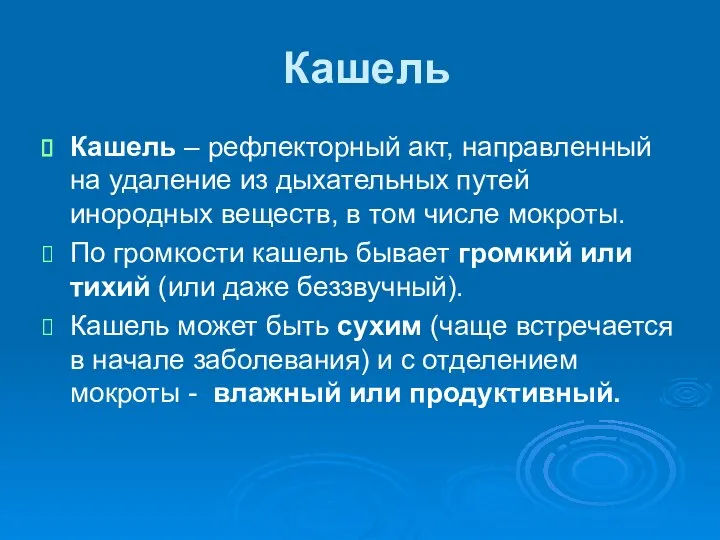 Кашель

Кашель – рефлекторный акт, направленный на удаление из дыхательных путей инородных веществ, в том числе мокроты.

По громкости кашель бывает громкий или тихий (или даже беззвучный).

Кашель может быть сухим (чаще встречается в начале заболевания) и с отделением мокроты - влажный или продуктивный.